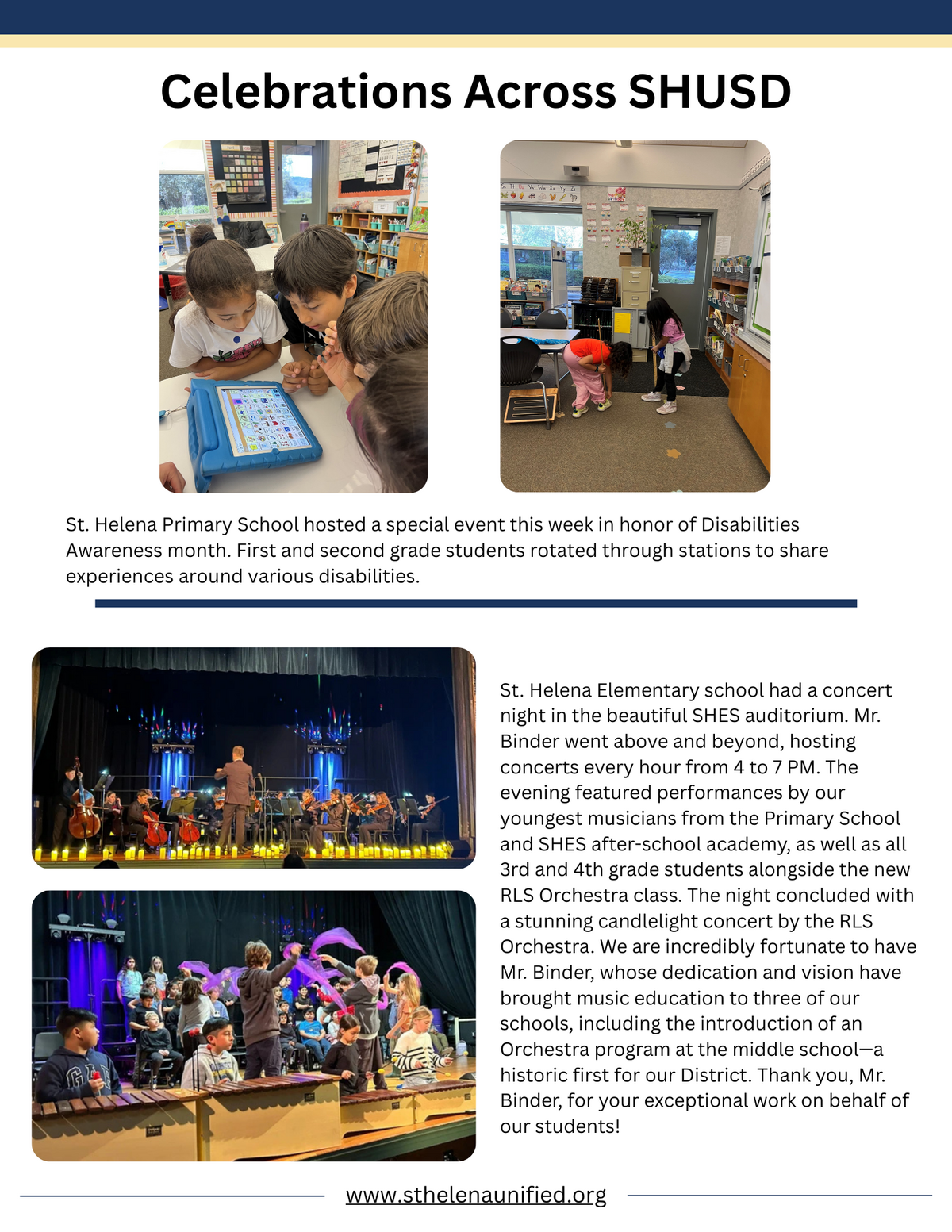 Celebrations Across SHUSD

St. Helena Primary School hosted a special event this week in honor of Disabilities Awareness month. First and second grade students rotated through stations to share experiences around various disabilities.

St. Helena Elementary school had a concert night in the beautiful SHES auditorium. Mr. Binder went above and beyond, hosting concerts every hour from 4 to 7 PM. The evening featured performances by our youngest musicians from the Primary School and SHES after-school academy, as well as all 3rd and 4th grade students alongside the new RLS Orchestra class. The night concluded with a stunning candlelight concert by the RLS Orchestra. We are incredibly fortunate to have Mr. Binder, whose dedication and vision have brought music education to three of our schools, including the introduction of an Orchestra program at the middle school—a historic first for our District. Thank you, Mr. Binder, for your exceptional work on behalf of our students!

www.sthelenaunified.org